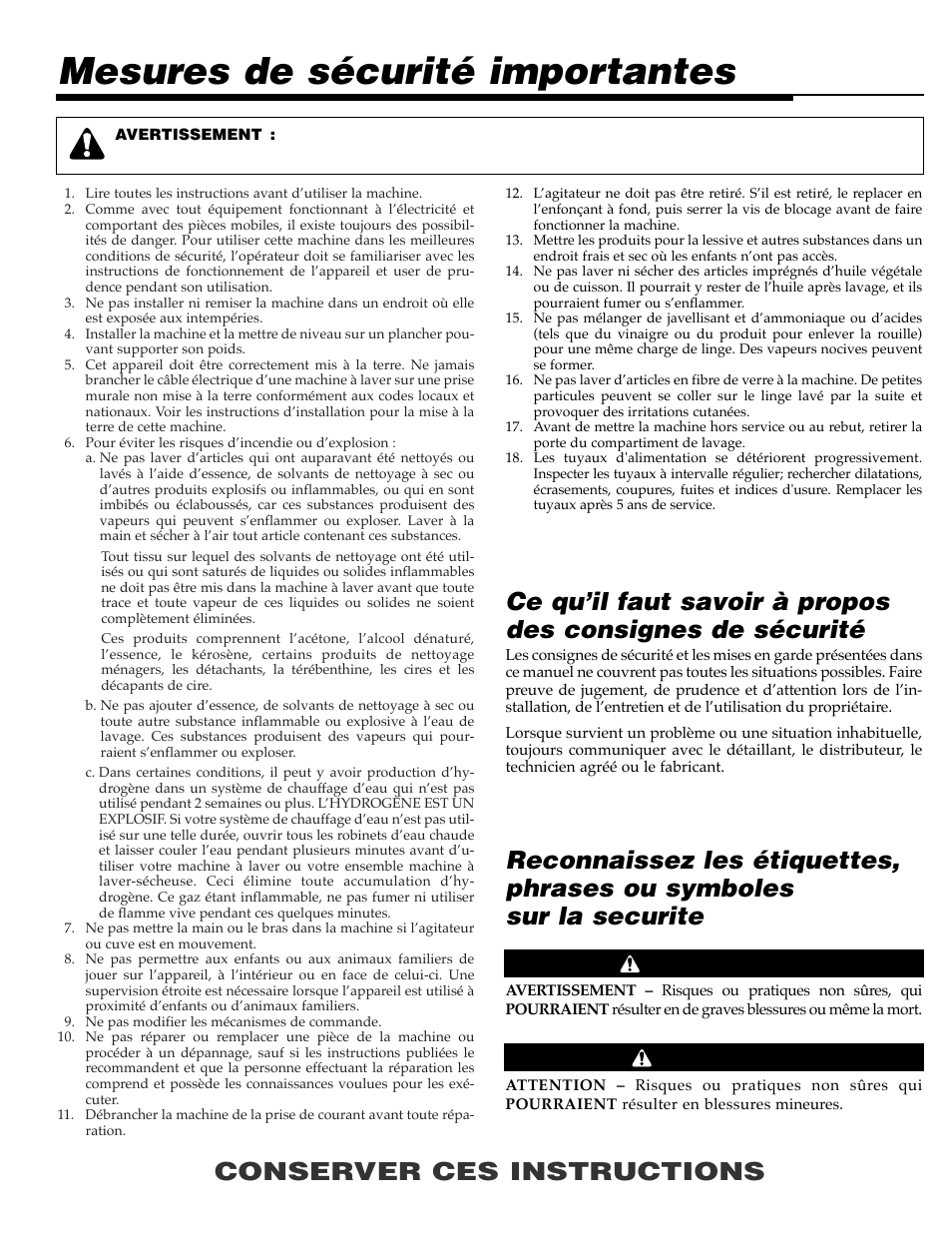 Mesures de sécurité importantes

AVERTISSEMENT :

1. Lire toutes les instructions avant d'utiliser la machine.
2. Comme avec tout équipement fonctionnant à l'électricité et comportant des pièces mobiles, il existe toujours des possibilités de danger. Pour utiliser cette machine dans les meilleures conditions de sécurité, l'opérateur doit se familiariser avec les instructions de fonctionnement de l'appareil et user de prudence pendant son utilisation.
3. Ne pas installer ni remiser la machine dans un endroit où elle est exposée aux intempéries.
4. Installer la machine et la mettre de niveau sur un plancher pouvant supporter son poids.
5. Cet appareil doit être correctement mis à la terre. Ne jamais brancher le câble électrique d'une machine à laver sur une prise murale non mise à la terre conformément aux codes locaux et nationaux. Voir les instructions d'installation pour la mise à la terre de cette machine.
6. Pour éviter les risques d'incendie ou d'explosion :
a. Ne pas laver d'articles qui ont auparavant été nettoyés ou lavés à l'aide d'essence, de solvants de nettoyage à sec ou d'autres produits explosifs ou inflammables, ou qui en sont imbibés ou éclaboussés, car ces substances produisent des vapeurs qui peuvent s'enflammer ou exploser. Laver à la main et sécher à l'air tout article contenant ces substances.

Tout tissu sur lequel des solvants de nettoyage ont été utilisés ou qui sont saturés de liquides ou solides inflammables ne doit pas être mis dans la machine à laver avant que toute trace et toute vapeur de ces liquides ou solides ne soient complètement éliminées.

Ces produits comprennent l'acétone, l'alcool dénaturé, l'essence, le kérosène, certains produits de nettoyage ménagers, les détachants, la térébenthine, les cires et les décapants de cire.

b. Ne pas ajouter d'essence, de solvants de nettoyage à sec ou toute autre substance inflammable ou explosive à l'eau de lavage. Ces substances produisent des vapeurs qui pourraient s'enflammer ou exploser.

c. Dans certaines conditions, il peut y avoir production d'hydrogène dans un système de chauffage d'eau qui n'est pas utilisé pendant 2 semaines ou plus. L'HYDROGÈNE EST UN EXPLOSIF. Si votre système de chauffage d'eau n'est pas utilisé sur une telle durée, ouvrir tous les robinets d'eau chaude et laisser couler l'eau pendant plusieurs minutes avant d'utiliser votre machine à laver ou votre ensemble machine à laver-sécheuse. Ceci élimine toute accumulation d'hydrogène. Ce gaz étant inflammable, ne pas fumer ni utiliser de flamme vive pendant ces quelques minutes.
7. Ne pas mettre la main ou le bras dans la machine si l'agitateur ou cuve est en mouvement.
8. Ne pas permettre aux enfants ou aux animaux familiers de jouer sur l'appareil, à l'intérieur ou en face de celui-ci. Une supervision étroite est nécessaire lorsque l'appareil est utilisé à proximité d'enfants ou d'animaux familiers.
9. Ne pas modifier les mécanismes de commande.
10. Ne pas réparer ou remplacer une pièce de la machine ou procéder à un dépannage, sauf si les instructions publiées le recommandent et que la personne effectuant la réparation les comprend et possède les connaissances voulues pour les exécuter.
11. Débrancher la machine de la prise de courant avant toute réparation.
12. L'agitateur ne doit pas être retiré. S'il est retiré, le replacer en l'enfonçant à fond, puis serrer la vis de blocage avant de faire fonctionner la machine.
13. Mettre les produits pour la lessive et autres substances dans un endroit frais et sec où les enfants n'ont pas accès.
14. Ne pas laver ni sécher des articles imprégnés d'huile végétale ou de cuisson. Il pourrait y rester de l'huile après lavage, et ils pourraient fumer ou s'enflammer.
15. Ne pas mélanger de javellisant et d'ammoniaque ou d'acides (tels que du vinaigre ou du produit pour enlever la rouille) pour une même charge de linge. Des vapeurs nocives peuvent se former.
16. Ne pas laver d'articles en fibre de verre à la machine. De petites particules peuvent se coller sur le linge lavé par la suite et provoquer des irritations cutanées.
17. Avant de mettre la machine hors service ou au rebut, retirer la porte du compartiment de lavage.
18. Les tuyaux d'alimentation se détériorent progressivement. Inspecter les tuyaux à intervalle régulier; rechercher dilatations, écrasements, coupures, fuites et indices d'usure. Remplacer les tuyaux après 5 ans de service.

Ce qu'il faut savoir à propos des consignes de sécurité

Les consignes de sécurité et les mises en garde présentées dans ce manuel ne couvrent pas toutes les situations possibles. Faire preuve de jugement, de prudence et d'attention lors de l'installation, de l'entretien et de l'utilisation du propriétaire.

Lorsque survient un problème ou une situation inhabituelle, toujours communiquer avec le détaillant, le distributeur, le technicien agréé ou le fabricant.

Reconnaissez les étiquettes, phrases ou symboles sur la securite

AVERTISSEMENT – Risques ou pratiques non sûres, qui POURRAIENT résulter en de graves blessures ou même la mort.

ATTENTION – Risques ou pratiques non sûres qui POURRAIENT résulter en blessures mineures.

CONSERVER CES INSTRUCTIONS